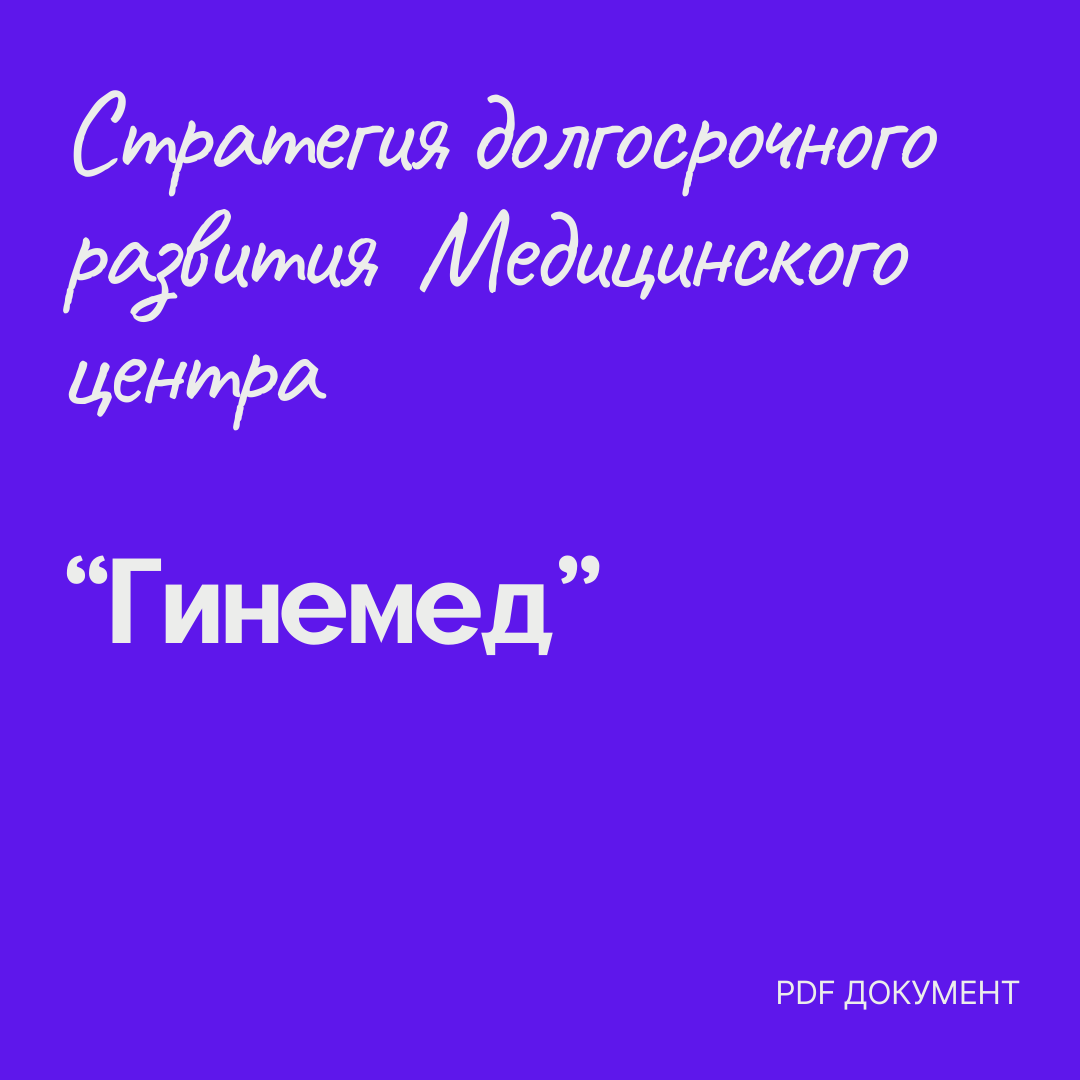 Стратегия долгосрочного развития Медицинского центра

“Гинемед”

PDF ДОКУМЕНТ